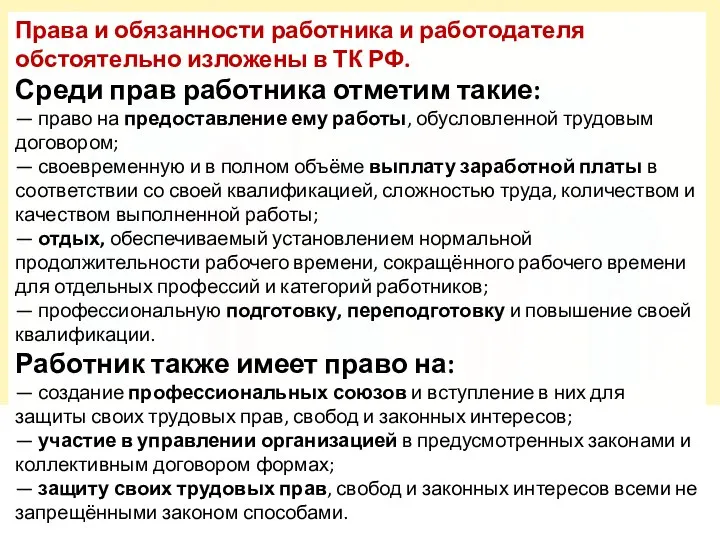 Права и обязанности работника и работодателя обстоятельно изложены в ТК РФ.

Среди прав работника отметим такие:

— право на предоставление ему работы, обусловленной трудовым договором;
— своевременную и в полном объёме выплату заработной платы в соответствии со своей квалификацией, сложностью труда, количеством и качеством выполненной работы;
— отдых, обеспечиваемый установлением нормальной продолжительности рабочего времени, сокращённого рабочего времени для отдельных профессий и категорий работников;
— профессиональную подготовку, переподготовку и повышение своей квалификации.

Работник также имеет право на:

— создание профессиональных союзов и вступление в них для защиты своих трудовых прав, свобод и законных интересов;
— участие в управлении организацией в предусмотренных законами и коллективным договором формах;
— защиту своих трудовых прав, свобод и законных интересов всеми не запрещёнными законом способами.